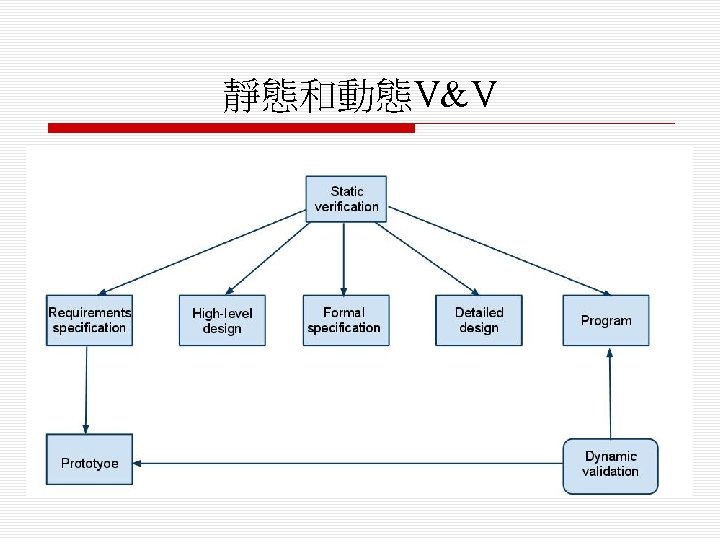 靜態和動態V&V

Static verification

Requirements specification

High-level design

Formal specification

Detailed design

Program

Prototyoe

Dynamic validation